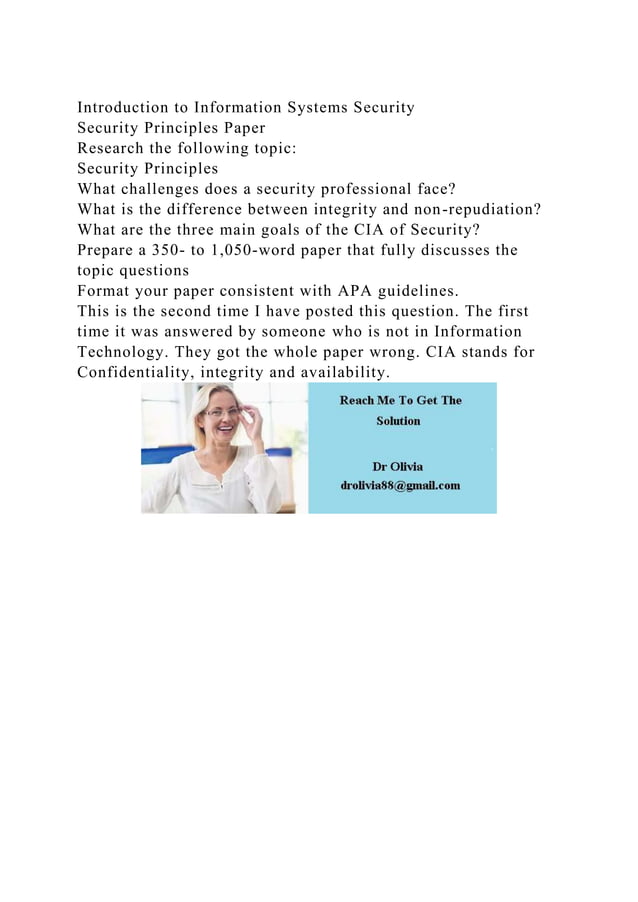 Introduction to Information Systems Security
Security Principles Paper
Research the following topic:
Security Principles
What challenges does a security professional face?
What is the difference between integrity and non-repudiation?
What are the three main goals of the CIA of Security?
Prepare a 350- to 1,050-word paper that fully discusses the topic questions
Format your paper consistent with APA guidelines.
This is the second time I have posted this question. The first time it was answered by someone who is not in Information Technology. They got the whole paper wrong. CIA stands for Confidentiality, integrity and availability.

Reach Me To Get The Solution

Dr Olivia
drolivia88@gmail.com